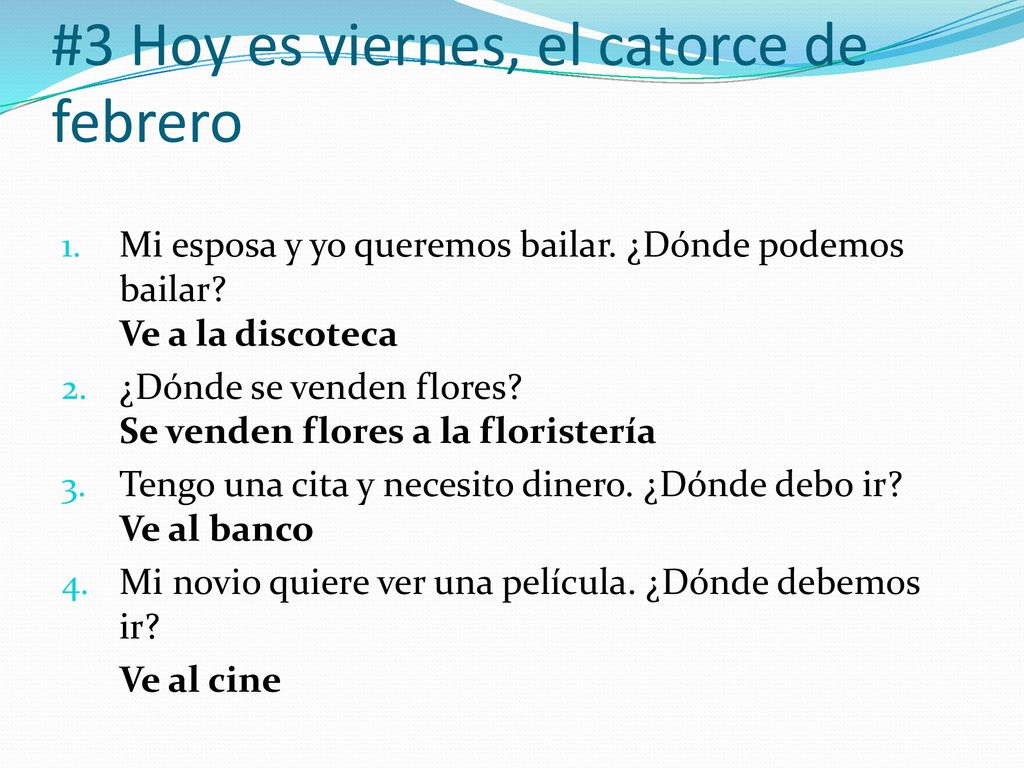 #3 Hoy es viernes, el catorce de febrero

1. Mi esposa y yo queremos bailar. ¿Dónde podemos bailar?
Ve a la discoteca
2. ¿Dónde se venden flores?
Se venden flores a la floristería
3. Tengo una cita y necesito dinero. ¿Dónde debo ir?
Ve al banco
4. Mi novio quiere ver una película. ¿Dónde debemos ir?
Ve al cine